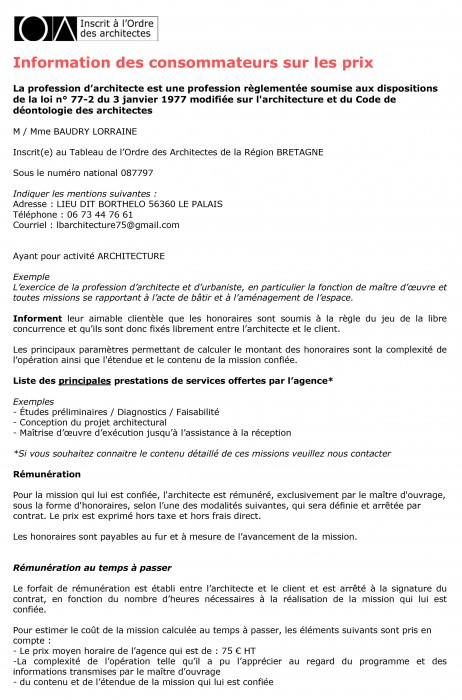 Inscrit à l'Ordre des architectes

Information des consommateurs sur les prix

La profession d'architecte est une profession règlementée soumise aux dispositions de la loi n° 77-2 du 3 janvier 1977 modifiée sur l'architecture et du Code de déontologie des architectes

M / Mme BAUDRY LORRAINE

Inscrit(e) au Tableau de l'Ordre des Architectes de la Région BRETAGNE

Sous le numéro national 087797

Indiquer les mentions suivantes :
Adresse : LIEU DIT BORTHELO 56360 LE PALAIS
Téléphone : 06 73 44 76 61
Courriel : lbarchitecture75@gmail.com

Ayant pour activité ARCHITECTURE

Exemple
L'exercice de la profession d'architecte et d'urbaniste, en particulier la fonction de maître d'œuvre et toutes missions se rapportant à l'acte de bâtir et à l'aménagement de l'espace.

Informent leur aimable clientèle que les honoraires sont soumis à la règle du jeu de la libre concurrence et qu'ils sont donc fixés librement entre l'architecte et le client.

Les principaux paramètres permettant de calculer le montant des honoraires sont la complexité de l'opération ainsi que l'étendue et le contenu de la mission confiée.

Liste des principales prestations de services offertes par l'agence*

Exemples
- Études préliminaires / Diagnostics / Faisabilité
- Conception du projet architectural
- Maîtrise d'œuvre d'exécution jusqu'à l'assistance à la réception

*Si vous souhaitez connaitre le contenu détaillé de ces missions veuillez nous contacter

Rémunération

Pour la mission qui lui est confiée, l'architecte est rémunéré, exclusivement par le maître d'ouvrage, sous la forme d'honoraires, selon l'une des modalités suivantes, qui sera définie et arrêtée par contrat. Le prix est exprimé hors taxe et hors frais direct.

Les honoraires sont payables au fur et à mesure de l'avancement de la mission.

Rémunération au temps à passer

Le forfait de rémunération est établi entre l'architecte et le client et est arrêté à la signature du contrat, en fonction du nombre d'heures nécessaires à la réalisation de la mission qui lui est confiée.

Pour estimer le coût de la mission calculée au temps à passer, les éléments suivants sont pris en compte :
- Le prix moyen horaire de l'agence qui est de : 75 € HT
-La complexité de l'opération telle qu'il a pu l'apprécier au regard du programme et des informations transmises par le maître d'ouvrage
- du contenu et de l'étendue de la mission qui lui est confiée